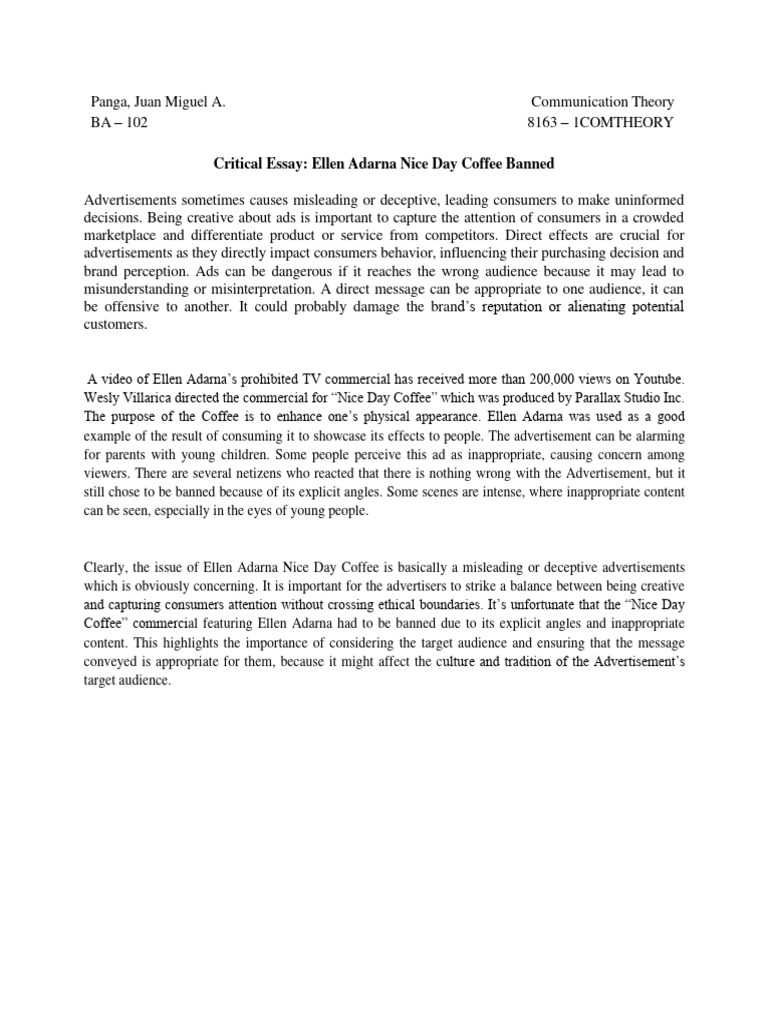 Panga, Juan Miguel A.
BA – 102

Communication Theory
8163 – 1COMTHEORY

Critical Essay: Ellen Adarna Nice Day Coffee Banned

Advertisements sometimes causes misleading or deceptive, leading consumers to make uninformed decisions. Being creative about ads is important to capture the attention of consumers in a crowded marketplace and differentiate product or service from competitors. Direct effects are crucial for advertisements as they directly impact consumers behavior, influencing their purchasing decision and brand perception. Ads can be dangerous if it reaches the wrong audience because it may lead to misunderstanding or misinterpretation. A direct message can be appropriate to one audience, it can be offensive to another. It could probably damage the brand's reputation or alienating potential customers.

A video of Ellen Adarna's prohibited TV commercial has received more than 200,000 views on Youtube. Wesly Villarica directed the commercial for "Nice Day Coffee" which was produced by Parallax Studio Inc. The purpose of the Coffee is to enhance one's physical appearance. Ellen Adarna was used as a good example of the result of consuming it to showcase its effects to people. The advertisement can be alarming for parents with young children. Some people perceive this ad as inappropriate, causing concern among viewers. There are several netizens who reacted that there is nothing wrong with the Advertisement, but it still chose to be banned because of its explicit angles. Some scenes are intense, where inappropriate content can be seen, especially in the eyes of young people.

Clearly, the issue of Ellen Adarna Nice Day Coffee is basically a misleading or deceptive advertisements which is obviously concerning. It is important for the advertisers to strike a balance between being creative and capturing consumers attention without crossing ethical boundaries. It's unfortunate that the "Nice Day Coffee" commercial featuring Ellen Adarna had to be banned due to its explicit angles and inappropriate content. This highlights the importance of considering the target audience and ensuring that the message conveyed is appropriate for them, because it might affect the culture and tradition of the Advertisement's target audience.